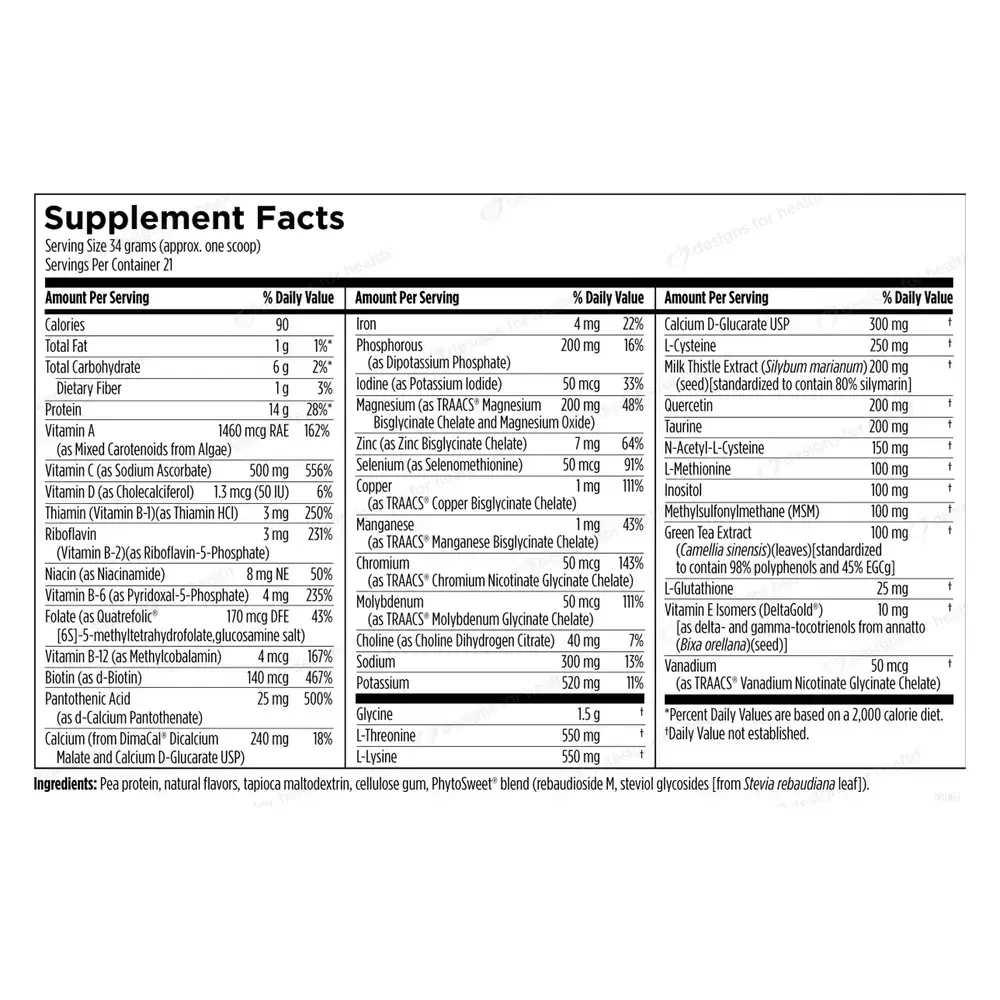 Supplement Facts
Serving Size 34 grams (approx. one scoop)
Servings Per Container 21

| Amount Per Serving | | % Daily Value |
|---|---|---|
| Calories | 90 | |
| Total Fat | 1 g | 1%* |
| Total Carbohydrate | 6 g | 2%* |
| Dietary Fiber | 1 g | 3% |
| Protein | 14 g | 28%* |
| Vitamin A (as Mixed Carotenoids from Algae) | 1460 mcg RAE | 162% |
| Vitamin C (as Sodium Ascorbate) | 500 mg | 556% |
| Vitamin D (as Cholecalciferol) | 1.3 mcg (50 IU) | 6% |
| Thiamin (Vitamin B-1)(as Thiamin HCl) | 3 mg | 250% |
| Riboflavin (Vitamin B-2)(as Riboflavin-5-Phosphate) | 3 mg | 231% |
| Niacin (as Niacinamide) | 8 mg NE | 50% |
| Vitamin B-6 (as Pyridoxal-5-Phosphate) | 4 mg | 235% |
| Folate (as Quatrefolic® [6S]-5-methyltetrahydrofolate,glucosamine salt) | 170 mcg DFE | 43% |
| Vitamin B-12 (as Methylcobalamin) | 4 mcg | 167% |
| Biotin (as d-Biotin) | 140 mcg | 467% |
| Pantothenic Acid (as d-Calcium Pantothenate) | 25 mg | 500% |
| Calcium (from DimaCal® Dicalcium Malate and Calcium D-Glucarate USP) | 240 mg | 18% |

| Amount Per Serving | | % Daily Value |
|---|---|---|
| Iron | 4 mg | 22% |
| Phosphorous (as Dipotassium Phosphate) | 200 mg | 16% |
| Iodine (as Potassium Iodide) | 50 mcg | 33% |
| Magnesium (as TRAACS® Magnesium Bisglycinate Chelate and Magnesium Oxide) | 200 mg | 48% |
| Zinc (as Zinc Bisglycinate Chelate) | 7 mg | 64% |
| Selenium (as Selenomethionine) | 50 mcg | 91% |
| Copper (as TRAACS® Copper Bisglycinate Chelate) | 1 mg | 111% |
| Manganese (as TRAACS® Manganese Bisglycinate Chelate) | 1 mg | 43% |
| Chromium (as TRAACS® Chromium Nicotinate Glycinate Chelate) | 50 mcg | 143% |
| Molybdenum (as TRAACS® Molybdenum Glycinate Chelate) | 50 mcg | 111% |
| Choline (as Choline Dihydrogen Citrate) | 40 mg | 7% |
| Sodium | 300 mg | 13% |
| Potassium | 520 mg | 11% |
| Glycine | 1.5 g | † |
| L-Threonine | 550 mg | † |
| L-Lysine | 550 mg | † |

| Amount Per Serving | | % Daily Value |
|---|---|---|
| Calcium D-Glucarate USP | 300 mg | † |
| L-Cysteine | 250 mg | † |
| Milk Thistle Extract (Silybum marianum) (seed)[standardized to contain 80% silymarin] | 200 mg | † |
| Quercetin | 200 mg | † |
| Taurine | 200 mg | † |
| N-Acetyl-L-Cysteine | 150 mg | † |
| L-Methionine | 100 mg | † |
| Inositol | 100 mg | † |
| Methylsulfonylmethane (MSM) | 100 mg | † |
| Green Tea Extract (Camellia sinensis)(leaves)[standardized to contain 98% polyphenols and 45% EGCg] | 100 mg | † |
| L-Glutathione | 25 mg | † |
| Vitamin E Isomers (DeltaGold®) [as delta- and gamma-tocotrienols from annatto (Bixa orellana)(seed)] | 10 mg | † |
| Vanadium (as TRAACS® Vanadium Nicotinate Glycinate Chelate) | 50 mcg | † |

*Percent Daily Values are based on a 2,000 calorie diet.
†Daily Value not established.

Ingredients: Pea protein, natural flavors, tapioca maltodextrin, cellulose gum, PhytoSweet® blend (rebaudioside M, steviol glycosides [from Stevia rebaudiana leaf]).

designs for health